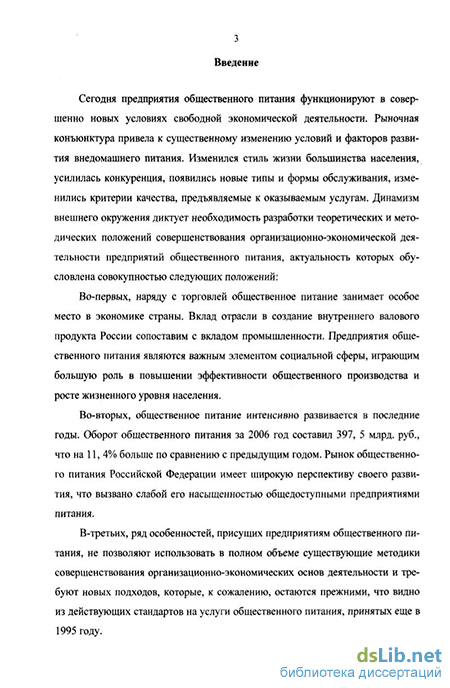 3

Введение

Сегодня предприятия общественного питания функционируют в совершенно новых условиях свободной экономической деятельности. Рыночная конъюнктура привела к существенному изменению условий и факторов развития внедомашнего питания. Изменился стиль жизни большинства населения, усилилась конкуренция, появились новые типы и формы обслуживания, изменились критерии качества, предъявляемые к оказываемым услугам. Динамизм внешнего окружения диктует необходимость разработки теоретических и методических положений совершенствования организационно-экономической деятельности предприятий общественного питания, актуальность которых обусловлена совокупностью следующих положений:

Во-первых, наряду с торговлей общественное питание занимает особое место в экономике страны. Вклад отрасли в создание внутреннего валового продукта России сопоставим с вкладом промышленности. Предприятия общественного питания являются важным элементом социальной сферы, играющим большую роль в повышении эффективности общественного производства и росте жизненного уровня населения.

Во-вторых, общественное питание интенсивно развивается в последние годы. Оборот общественного питания за 2006 год составил 397, 5 млрд. руб., что на 11, 4% больше по сравнению с предыдущим годом. Рынок общественного питания Российской Федерации имеет широкую перспективу своего развития, что вызвано слабой его насыщенностью общедоступными предприятиями питания.

В-третьих, ряд особенностей, присущих предприятиям общественного питания, не позволяют использовать в полном объеме существующие методики совершенствования организационно-экономических основ деятельности и требуют новых подходов, которые, к сожалению, остаются прежними, что видно из действующих стандартов на услуги общественного питания, принятых еще в 1995 году.

dsLib.net
библиотека диссертаций